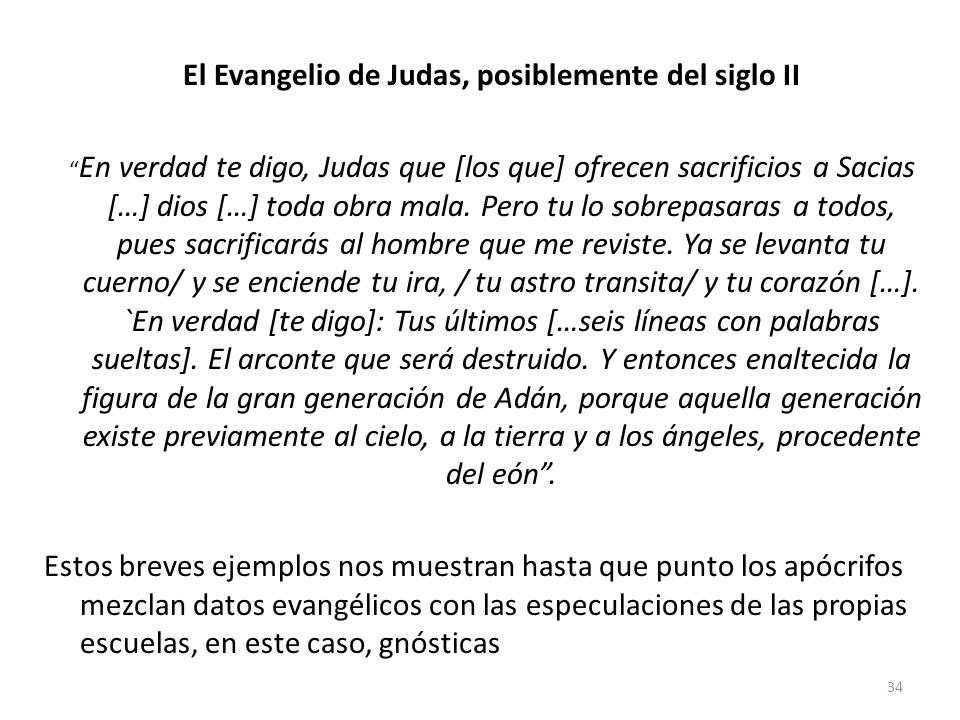 El Evangelio de Judas, posiblemente del siglo II

“En verdad te digo, Judas que [los que] ofrecen sacrificios a Sacias […] dios […] toda obra mala. Pero tu lo sobrepasaras a todos, pues sacrificarás al hombre que me reviste. Ya se levanta tu cuerno/ y se enciende tu ira, / tu astro transita/ y tu corazón […]. `En verdad [te digo]: Tus últimos […seis líneas con palabras sueltas]. El arconte que será destruido. Y entonces enaltecida la figura de la gran generación de Adán, porque aquella generación existe previamente al cielo, a la tierra y a los ángeles, procedente del eón”.

Estos breves ejemplos nos muestran hasta que punto los apócrifos mezclan datos evangélicos con las especulaciones de las propias escuelas, en este caso, gnósticas

34